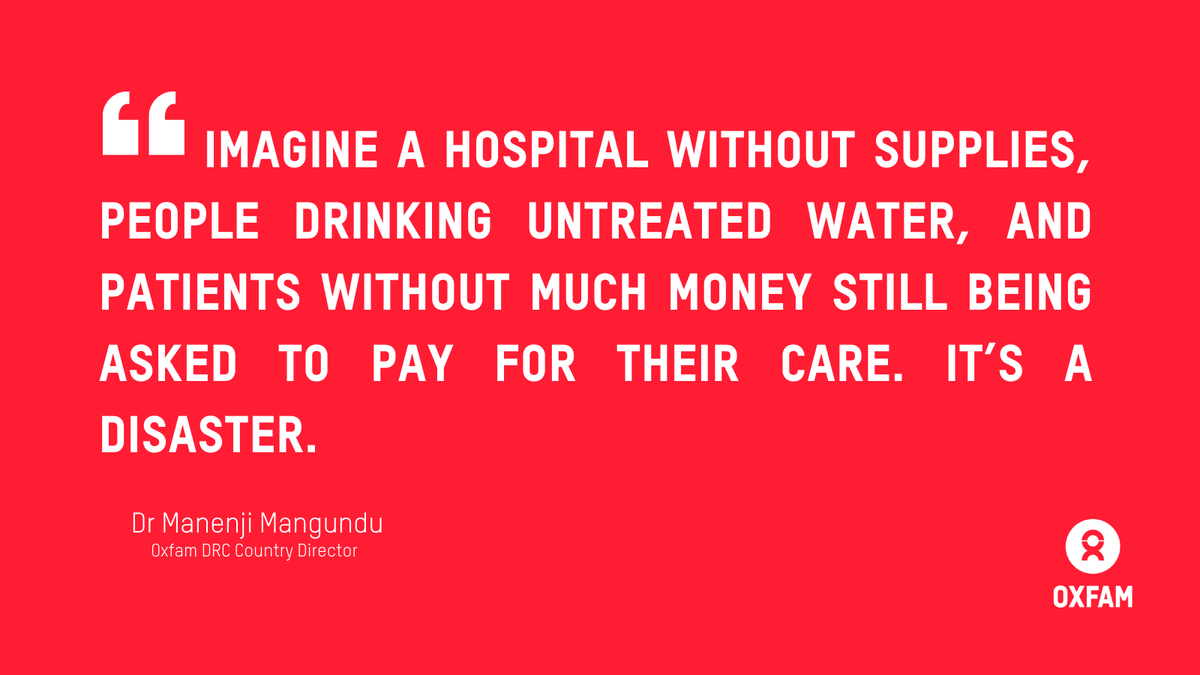 “ IMAGINE A HOSPITAL WITHOUT SUPPLIES, PEOPLE DRINKING UNTREATED WATER, AND PATIENTS WITHOUT MUCH MONEY STILL BEING ASKED TO PAY FOR THEIR CARE. IT’S A DISASTER.

Dr Manenji Mangundu
Oxfam DRC Country Director

OXFAM